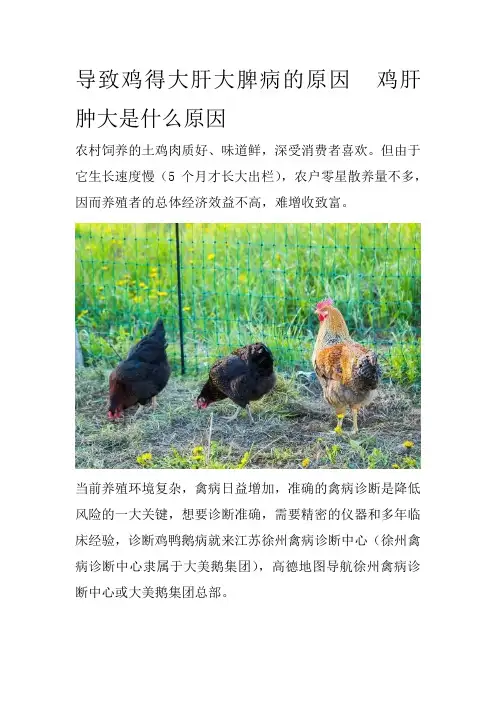 导致鸡得大肝大脾病的原因　鸡肝肿大是什么原因

农村饲养的土鸡肉质好、味道鲜，深受消费者喜欢。但由于它生长速度慢（5 个月才长大出栏），农户零星散养量不多，因而养殖者的总体经济效益不高，难增收致富。

当前养殖环境复杂，禽病日益增加，准确的禽病诊断是降低风险的一大关键，想要诊断准确，需要精密的仪器和多年临床经验，诊断鸡鸭鹅病就来江苏徐州禽病诊断中心（徐州禽病诊断中心隶属于大美鹅集团），高德地图导航徐州禽病诊断中心或大美鹅集团总部。